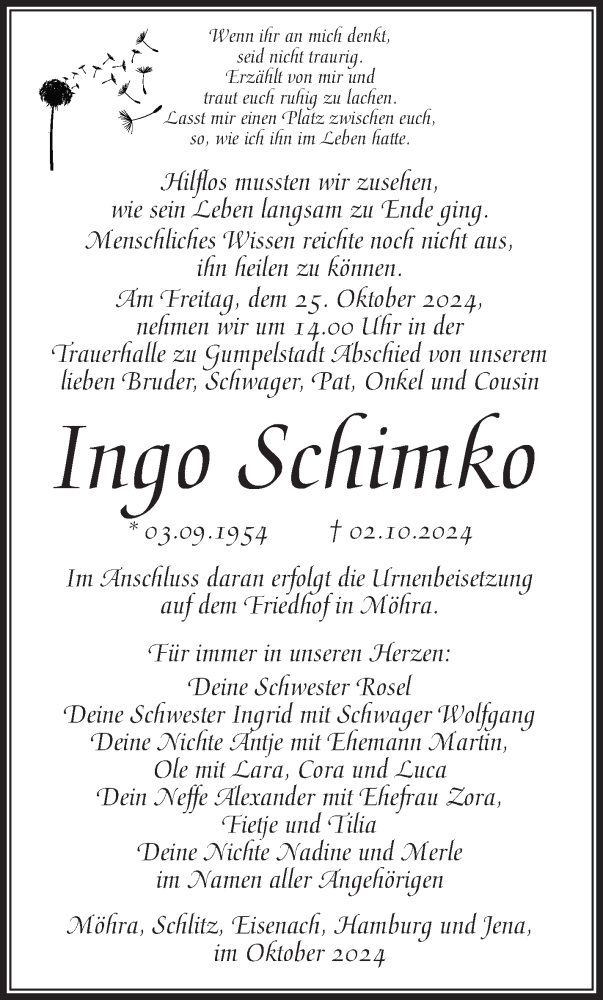 Wenn ihr an mich denkt,
seid nicht traurig.
Erzählt von mir und
traut euch ruhig zu lachen.
Lasst mir einen Platz zwischen euch,
so, wie ich ihn im Leben hatte.

Hilflos mussten wir zusehen,
wie sein Leben langsam zu Ende ging.
Menschliches Wissen reichte noch nicht aus,
ihn heilen zu können.

Am Freitag, dem 25. Oktober 2024,
nehmen wir um 14.00 Uhr in der
Trauerhalle zu Gumpelstadt Abschied von unserem
lieben Bruder, Schwager, Pat, Onkel und Cousin

Ingo Schimko

* 03.09.1954 † 02.10.2024

Im Anschluss daran erfolgt die Urnenbeisetzung
auf dem Friedhof in Möhra.

Für immer in unseren Herzen:
Deine Schwester Rosel
Deine Schwester Ingrid mit Schwager Wolfgang
Deine Nichte Antje mit Ehemann Martin,
Ole mit Lara, Cora und Luca
Dein Neffe Alexander mit Ehefrau Zora,
Fietje und Tilia
Deine Nichte Nadine und Merle
im Namen aller Angehörigen

Möhra, Schlitz, Eisenach, Hamburg und Jena,
im Oktober 2024